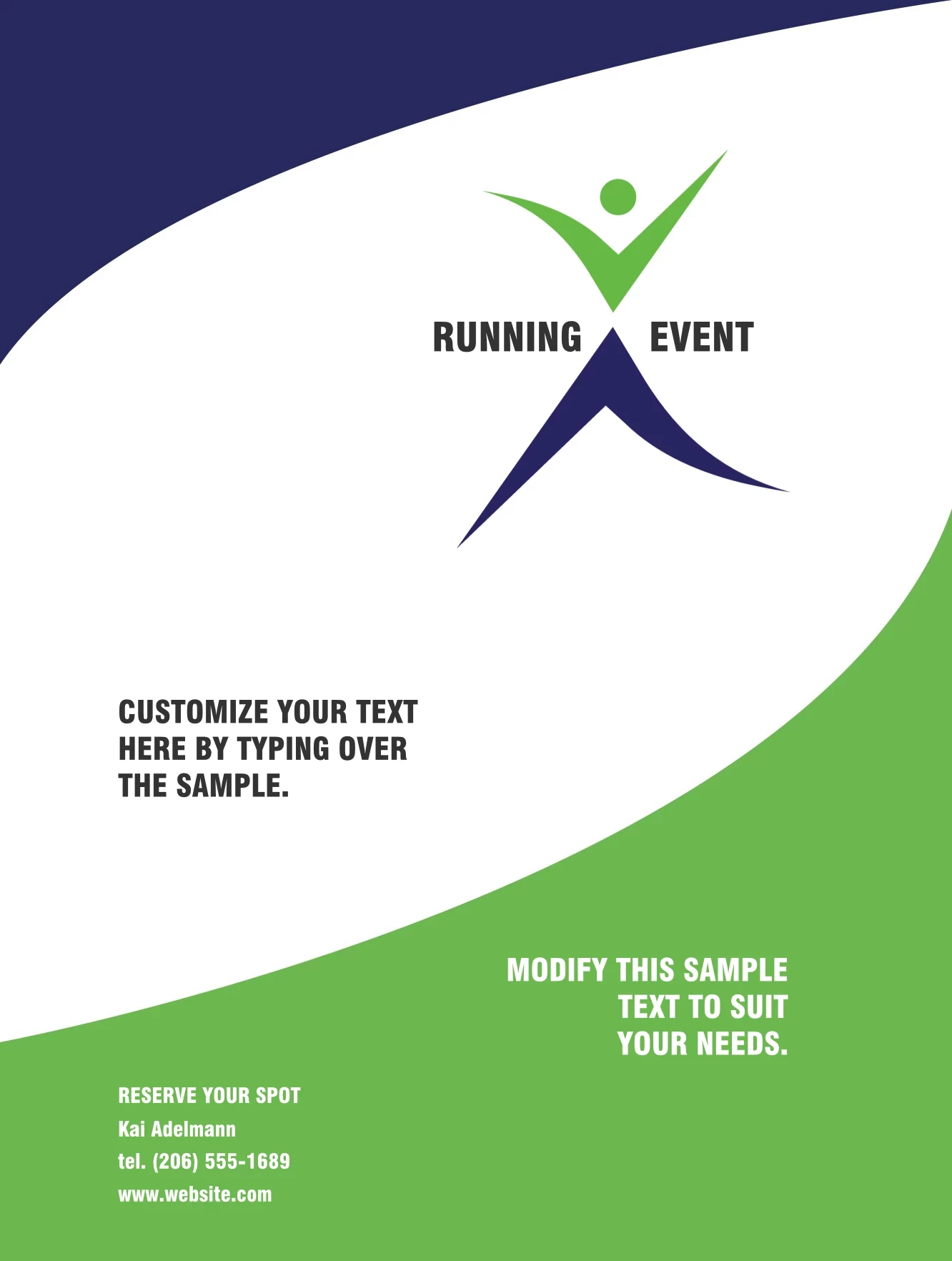 RUNNING EVENT

CUSTOMIZE YOUR TEXT HERE BY TYPING OVER THE SAMPLE.

MODIFY THIS SAMPLE TEXT TO SUIT YOUR NEEDS.

RESERVE YOUR SPOT
Kai Adelmann
tel. (206) 555-1689
www.website.com